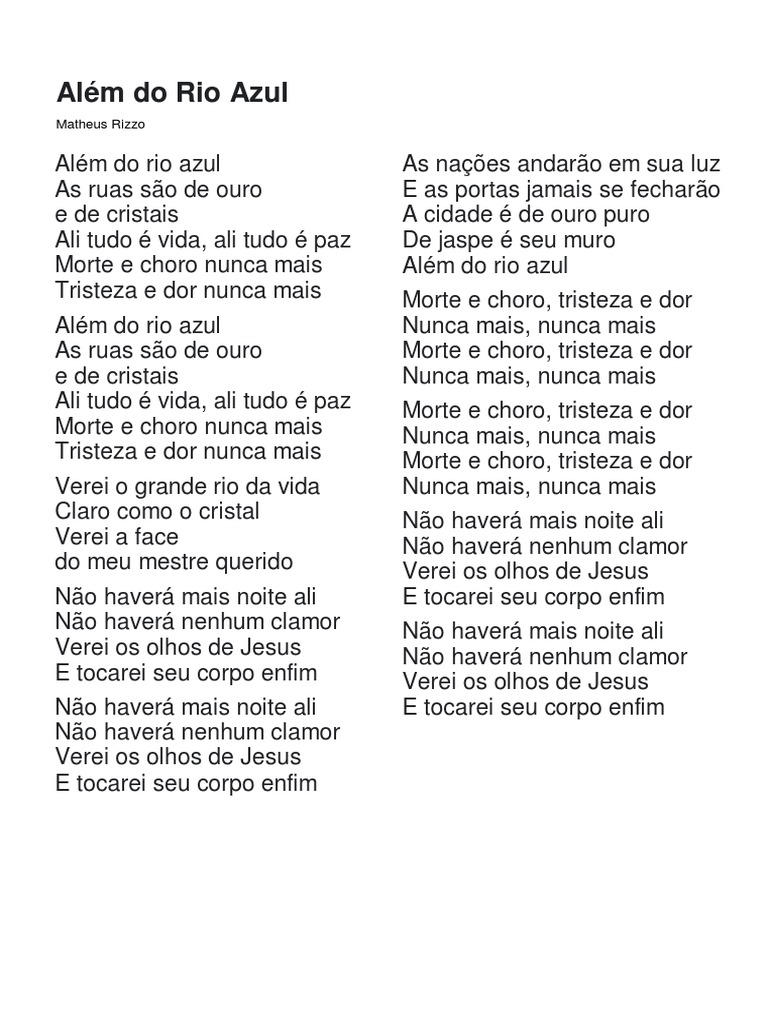 Além do Rio Azul

Matheus Rizzo

Além do rio azul
As ruas são de ouro
e de cristais
Ali tudo é vida, ali tudo é paz
Morte e choro nunca mais
Tristeza e dor nunca mais

Além do rio azul
As ruas são de ouro
e de cristais
Ali tudo é vida, ali tudo é paz
Morte e choro nunca mais
Tristeza e dor nunca mais

Verei o grande rio da vida
Claro como o cristal
Verei a face
do meu mestre querido

Não haverá mais noite ali
Não haverá nenhum clamor
Verei os olhos de Jesus
E tocarei seu corpo enfim

Não haverá mais noite ali
Não haverá nenhum clamor
Verei os olhos de Jesus
E tocarei seu corpo enfim

As nações andarão em sua luz
E as portas jamais se fecharão
A cidade é de ouro puro
De jaspe é seu muro
Além do rio azul

Morte e choro, tristeza e dor
Nunca mais, nunca mais
Morte e choro, tristeza e dor
Nunca mais, nunca mais

Morte e choro, tristeza e dor
Nunca mais, nunca mais
Morte e choro, tristeza e dor
Nunca mais, nunca mais

Não haverá mais noite ali
Não haverá nenhum clamor
Verei os olhos de Jesus
E tocarei seu corpo enfim

Não haverá mais noite ali
Não haverá nenhum clamor
Verei os olhos de Jesus
E tocarei seu corpo enfim